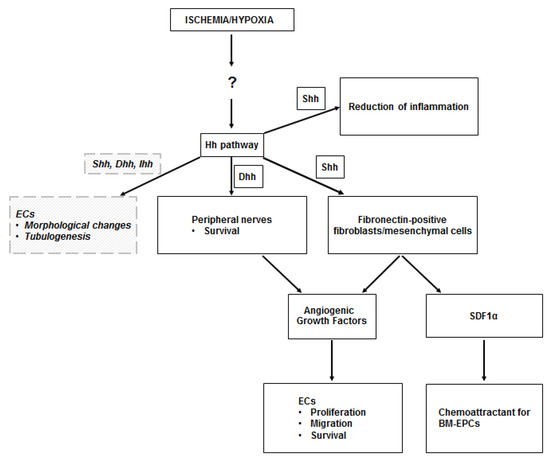 ISCHEMIA/HYPOXIA

?

Shh

Reduction of inflammation

Hh pathway

Shh, Dhh, Ihh

Dhh

Shh

ECs
• Morphological changes
• Tubulogenesis

Peripheral nerves
• Survival

Fibronectin-positive fibroblasts/mesenchymal cells

Angiogenic Growth Factors

SDF1α

ECs
• Proliferation
• Migration
• Survival

Chemoattractant for BM-EPCs